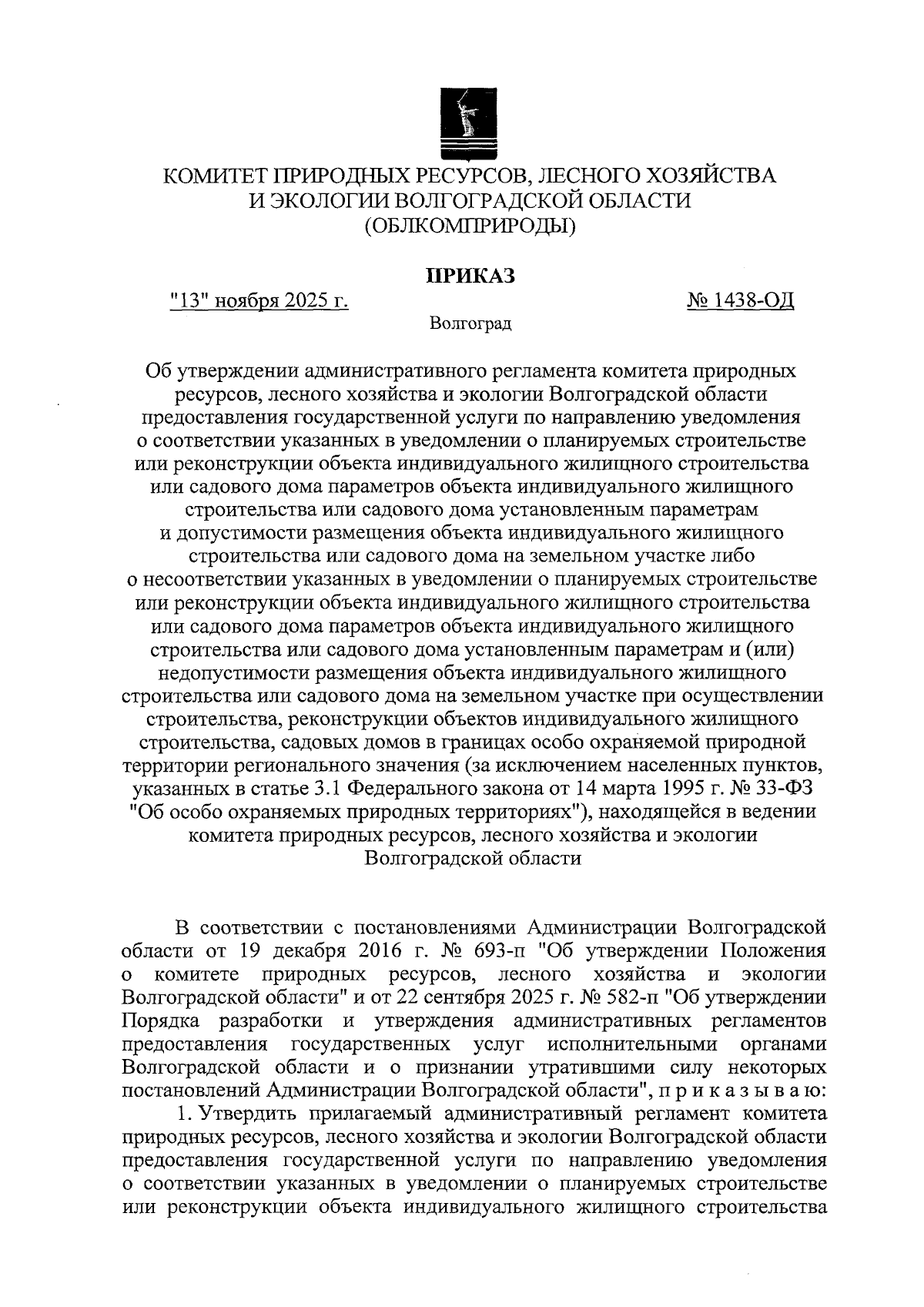 КОМИТЕТ ПРИРОДНЫХ РЕСУРСОВ, ЛЕСНОГО ХОЗЯЙСТВА И ЭКОЛОГИИ ВОЛГОГРАДСКОЙ ОБЛАСТИ (ОБЛКОМПРИРОДЫ)

ПРИКАЗ

"13" ноября 2025 г.

№ 1438-ОД

Волгоград

Об утверждении административного регламента комитета природных ресурсов, лесного хозяйства и экологии Волгоградской области предоставления государственной услуги по направлению уведомления о соответствии указанных в уведомлении о планируемых строительстве или реконструкции объекта индивидуального жилищного строительства или садового дома параметров объекта индивидуального жилищного строительства или садового дома установленным параметрам и допустимости размещения объекта индивидуального жилищного строительства или садового дома на земельном участке либо о несоответствии указанных в уведомлении о планируемых строительстве или реконструкции объекта индивидуального жилищного строительства или садового дома параметров объекта индивидуального жилищного строительства или садового дома установленным параметрам и (или) недопустимости размещения объекта индивидуального жилищного строительства или садового дома на земельном участке при осуществлении строительства, реконструкции объектов индивидуального жилищного строительства, садовых домов в границах особо охраняемой природной территории регионального значения (за исключением населенных пунктов, указанных в статье 3.1 Федерального закона от 14 марта 1995 г. № 33-ФЗ "Об особо охраняемых природных территориях"), находящейся в ведении комитета природных ресурсов, лесного хозяйства и экологии Волгоградской области

В соответствии с постановлениями Администрации Волгоградской области от 19 декабря 2016 г. № 693-п "Об утверждении Положения о комитете природных ресурсов, лесного хозяйства и экологии Волгоградской области" и от 22 сентября 2025 г. № 582-п "Об утверждении Порядка разработки и утверждения административных регламентов предоставления государственных услуг исполнительными органами Волгоградской области и о признании утратившими силу некоторых постановлений Администрации Волгоградской области", п р и к а з ы в а ю:

1. Утвердить прилагаемый административный регламент комитета природных ресурсов, лесного хозяйства и экологии Волгоградской области предоставления государственной услуги по направлению уведомления о соответствии указанных в уведомлении о планируемых строительстве или реконструкции объекта индивидуального жилищного строительства